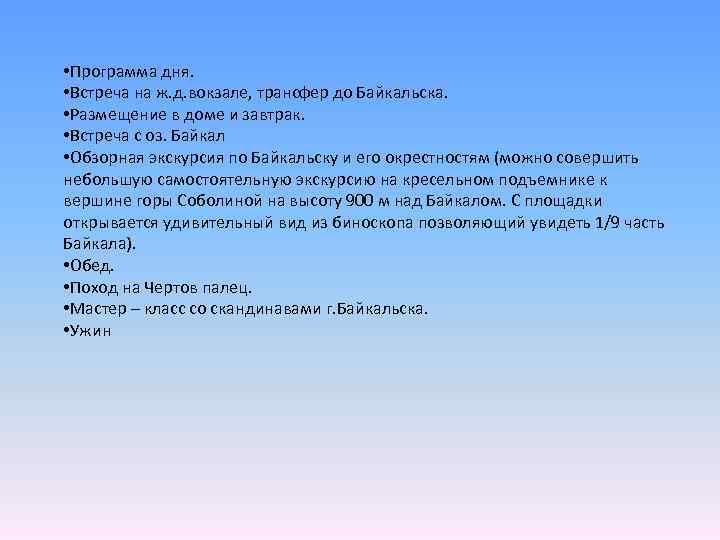 •Программа дня.
•Встреча на ж.д.вокзале, трансфер до Байкальска.
•Размещение в доме и завтрак.
•Встреча с оз. Байкал
•Обзорная экскурсия по Байкальску и его окрестностям (можно совершить небольшую самостоятельную экскурсию на кресельном подъемнике к вершине горы Соболиной на высоту 900 м над Байкалом. С площадки открывается удивительный вид из биноскопа позволяющий увидеть 1/9 часть Байкала).
•Обед.
•Поход на Чертов палец.
•Мастер – класс со скандинавами г.Байкальска.
•Ужин